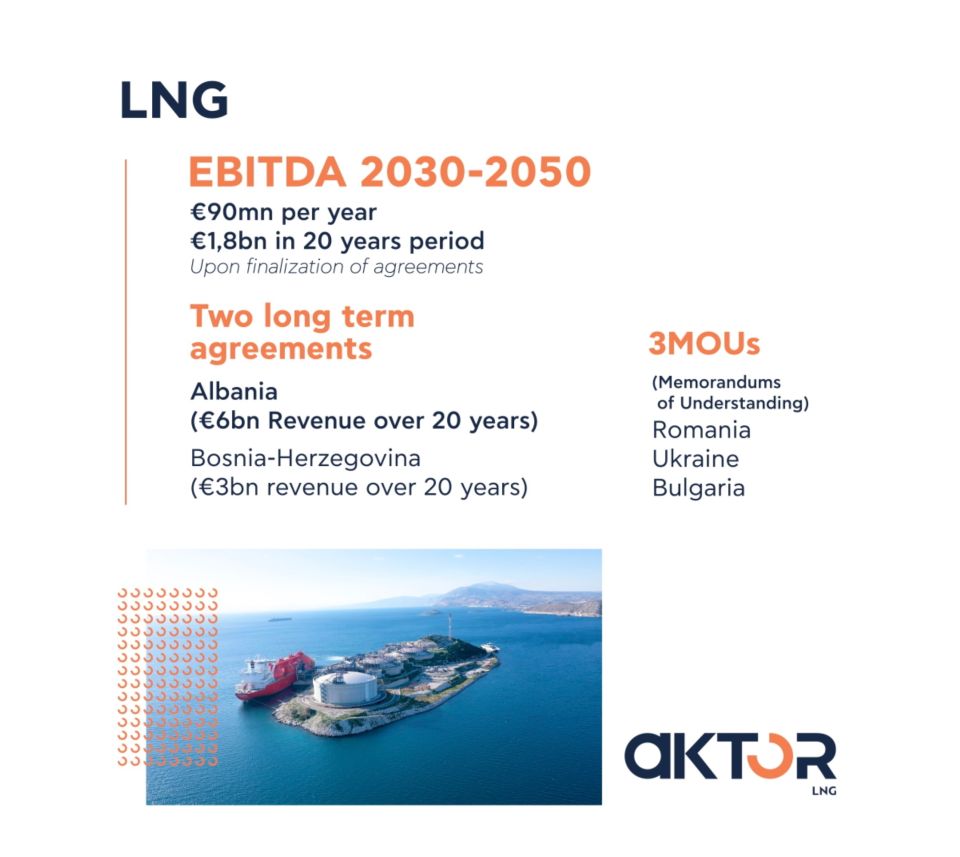 LNG

EBITDA 2030-2050

€90mn per year
€1,8bn in 20 years period
Upon finalization of agreements

Two long term agreements

Albania
(€6bn Revenue over 20 years)

Bosnia-Herzegovina
(€3bn revenue over 20 years)

3MOUs

(Memorandums of Understanding)
Romania
Ukraine
Bulgaria

AKTOR
LNG